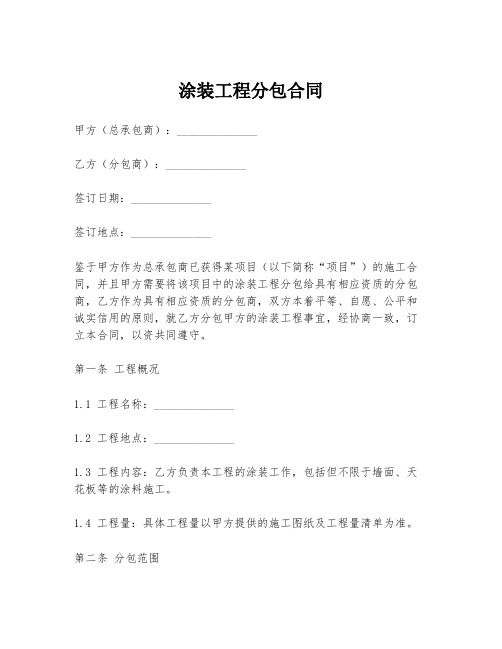 涂装工程分包合同

甲方（总承包商）：______________

乙方（分包商）：______________

签订日期：______________

签订地点：______________

鉴于甲方作为总承包商已获得某项目（以下简称“项目”）的施工合同，并且甲方需要将该项目中的涂装工程分包给具有相应资质的分包商，乙方作为具有相应资质的分包商，双方本着平等、自愿、公平和诚实信用的原则，就乙方分包甲方的涂装工程事宜，经协商一致，订立本合同，以资共同遵守。

第一条 工程概况

1.1 工程名称：______________

1.2 工程地点：______________

1.3 工程内容：乙方负责本工程的涂装工作，包括但不限于墙面、天花板等的涂料施工。

1.4 工程量：具体工程量以甲方提供的施工图纸及工程量清单为准。

第二条 分包范围